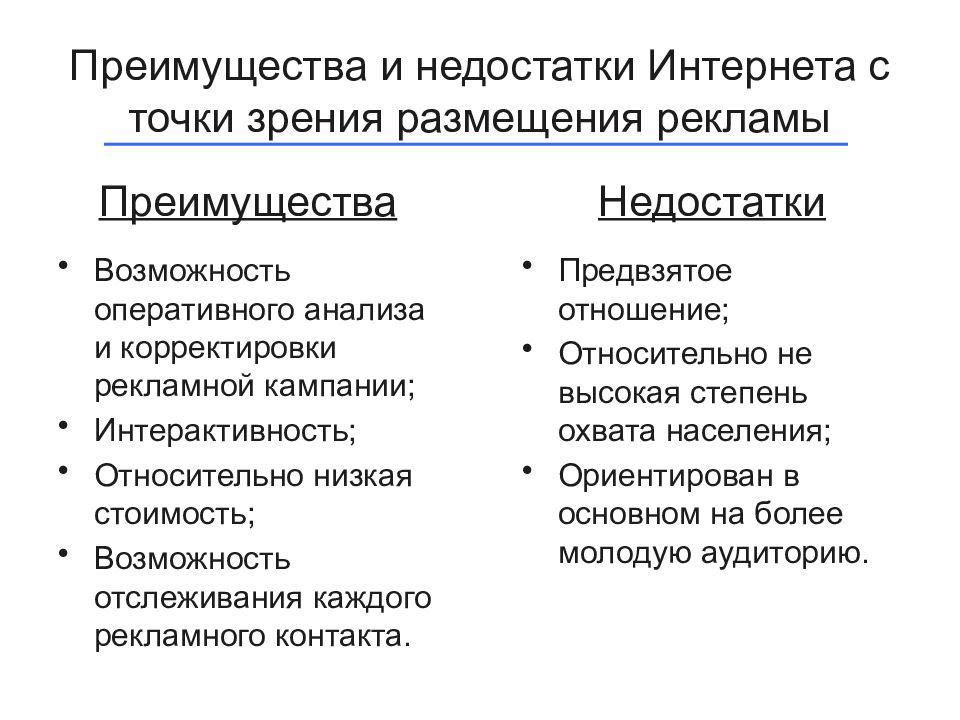 Преимущества и недостатки Интернета с точки зрения размещения рекламы

Преимущества

• Возможность оперативного анализа и корректировки рекламной кампании;
• Интерактивность;
• Относительно низкая стоимость;
• Возможность отслеживания каждого рекламного контакта.

Недостатки

• Предвзятое отношение;
• Относительно не высокая степень охвата населения;
• Ориентирован в основном на более молодую аудиторию.